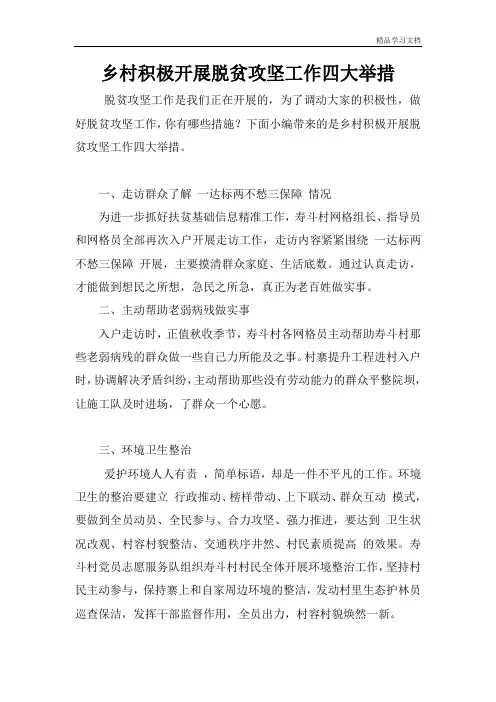 精品学习文档

乡村积极开展脱贫攻坚工作四大举措

脱贫攻坚工作是我们正在开展的，为了调动大家的积极性，做好脱贫攻坚工作，你有哪些措施？下面小编带来的是乡村积极开展脱贫攻坚工作四大举措。

一、走访群众了解 一达标两不愁三保障 情况

为进一步抓好扶贫基础信息精准工作，寿斗村网格组长、指导员和网格员全部再次入户开展走访工作，走访内容紧紧围绕 一达标两不愁三保障 开展，主要摸清群众家庭、生活底数。通过认真走访，才能做到想民之所想，急民之所急，真正为老百姓做实事。

二、主动帮助老弱病残做实事

入户走访时，正值秋收季节，寿斗村各网格员主动帮助寿斗村那些老弱病残的群众做一些自己力所能及之事。村寨提升工程进村入户时，协调解决矛盾纠纷，主动帮助那些没有劳动能力的群众平整院坝，让施工队及时进场，了群众一个心愿。

三、环境卫生整治

爱护环境人人有责 ，简单标语，却是一件不平凡的工作。环境卫生的整治要建立 行政推动、榜样带动、上下联动、群众互动 模式，要做到全员动员、全民参与、合力攻坚、强力推进，要达到 卫生状况改观、村容村貌整洁、交通秩序井然、村民素质提高 的效果。寿斗村党员志愿服务队组织寿斗村村民全体开展环境整治工作，坚持村民主动参与，保持寨上和自家周边环境的整洁，发动村里生态护林员巡查保洁，发挥干部监督作用，全员出力，村容村貌焕然一新。